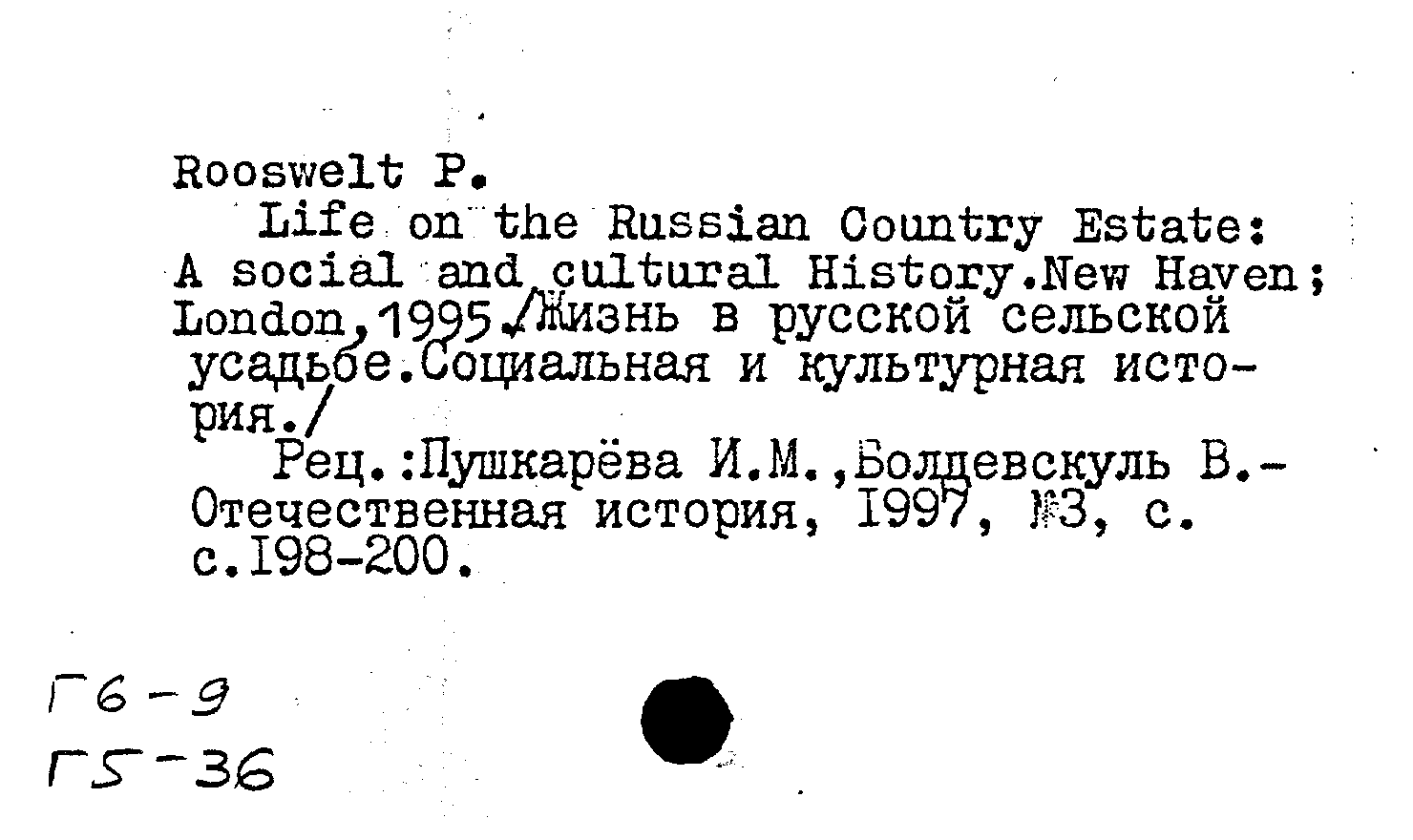 Rooswelt P.

Life on the Russian Country Estate: A social and cultural History.New Haven; London,1995./Жизнь в русской сельской усадьбе.Социальная и культурная история./

Рец.:Пушкарёва И.М.,Болдевскуль В.- Отечественная история, 1997, №3, с. с.198-200.

Г6-9
Г5-36